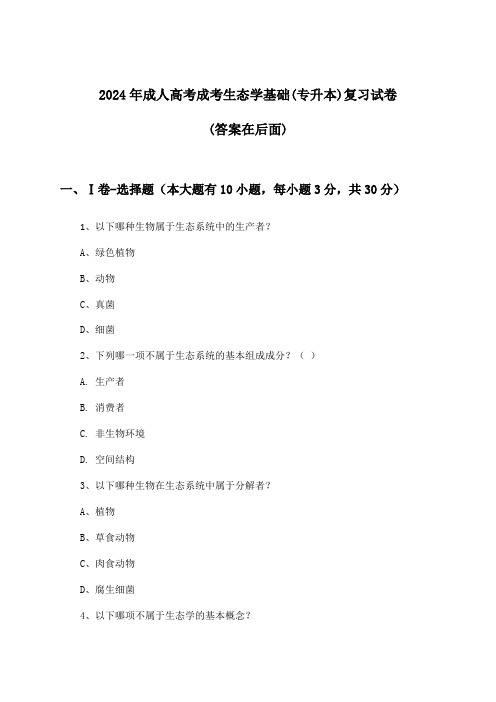 2024年成人高考成考生态学基础(专升本)复习试卷

(答案在后面)

一、Ⅰ卷-选择题（本大题有10小题，每小题3分，共30分）

1、以下哪种生物属于生态系统中的生产者？

A、绿色植物

B、动物

C、真菌

D、细菌

2、下列哪一项不属于生态系统的基本组成成分？（ ）

A. 生产者

B. 消费者

C. 非生物环境

D. 空间结构

3、以下哪种生物在生态系统中属于分解者？

A、植物

B、草食动物

C、肉食动物

D、腐生细菌

4、以下哪项不属于生态学的基本概念？